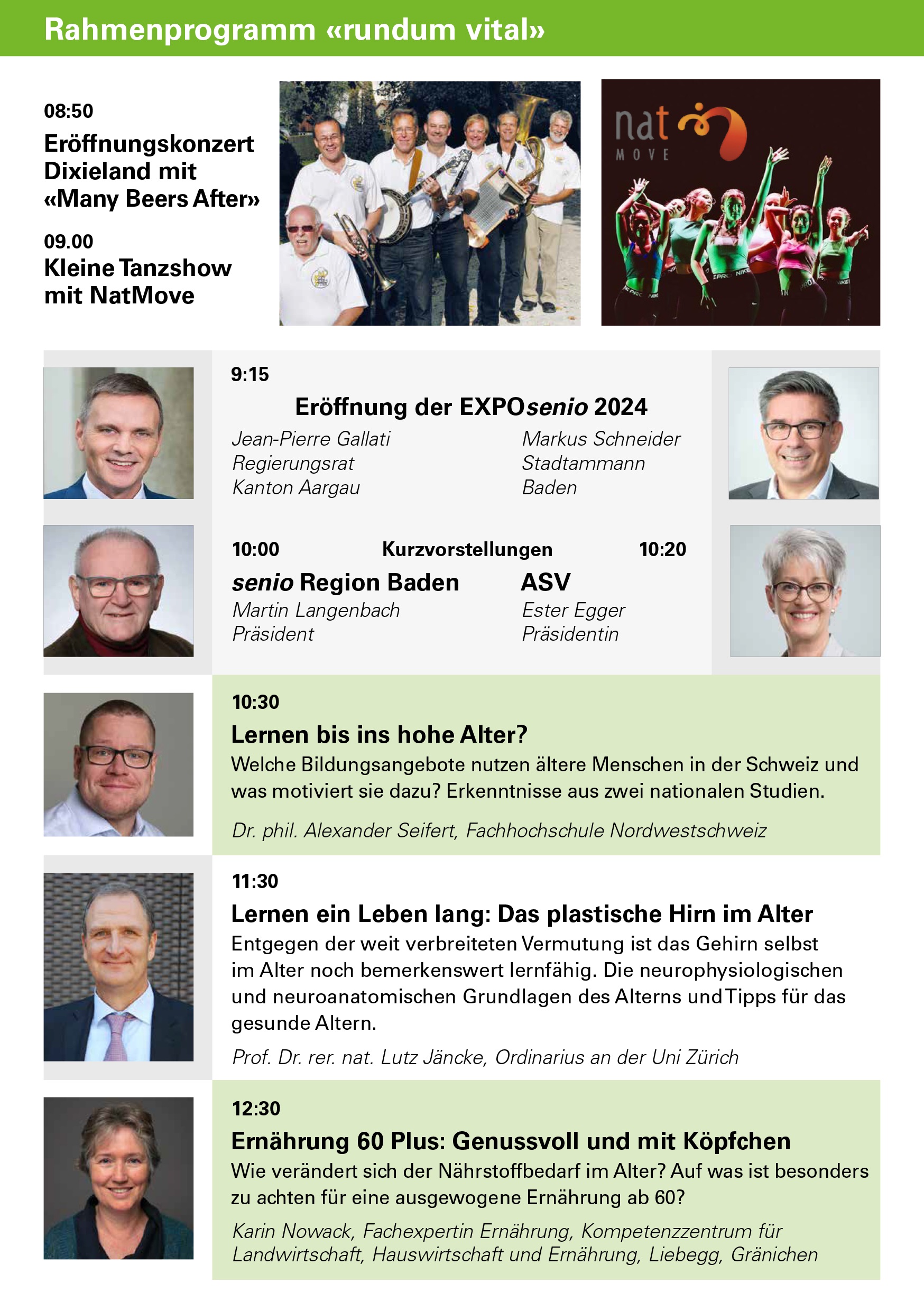 Rahmenprogramm «rundum vital»

08:50

Eröffnungskonzert Dixieland mit «Many Beers After»

09.00

Kleine Tanzshow mit NatMove

nat MOVE

9:15

Eröffnung der EXPOsenio 2024

Jean-Pierre Gallati
Regierungsrat
Kanton Aargau

Markus Schneider
Stadtammann
Baden

10:00

Kurzvorstellungen

10:20

senio Region Baden

Martin Langenbach
Präsident

ASV

Ester Egger
Präsidentin

10:30

Lernen bis ins hohe Alter?

Welche Bildungsangebote nutzen ältere Menschen in der Schweiz und was motiviert sie dazu? Erkenntnisse aus zwei nationalen Studien.

Dr. phil. Alexander Seifert, Fachhochschule Nordwestschweiz

11:30

Lernen ein Leben lang: Das plastische Hirn im Alter

Entgegen der weit verbreiteten Vermutung ist das Gehirn selbst im Alter noch bemerkenswert lernfähig. Die neurophysiologischen und neuroanatomischen Grundlagen des Alterns und Tipps für das gesunde Altern.

Prof. Dr. rer. nat. Lutz Jäncke, Ordinarius an der Uni Zürich

12:30

Ernährung 60 Plus: Genussvoll und mit Köpfchen

Wie verändert sich der Nährstoffbedarf im Alter? Auf was ist besonders zu achten für eine ausgewogene Ernährung ab 60?

Karin Nowack, Fachexpertin Ernährung, Kompetenzzentrum für Landwirtschaft, Hauswirtschaft und Ernährung, Liebegg, Gränichen